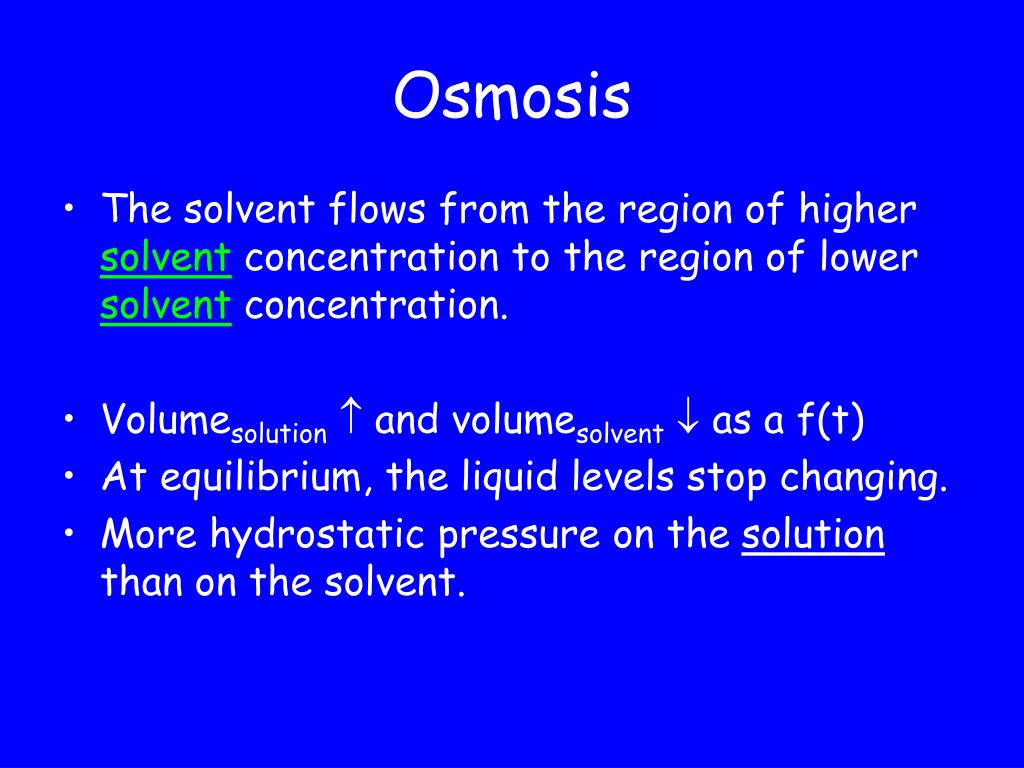 Osmosis

• The solvent flows from the region of higher solvent concentration to the region of lower solvent concentration.

• Volume$_{solution}$ $\uparrow$ and volume$_{solvent}$ $\downarrow$ as a f(t)
• At equilibrium, the liquid levels stop changing.
• More hydrostatic pressure on the solution than on the solvent.